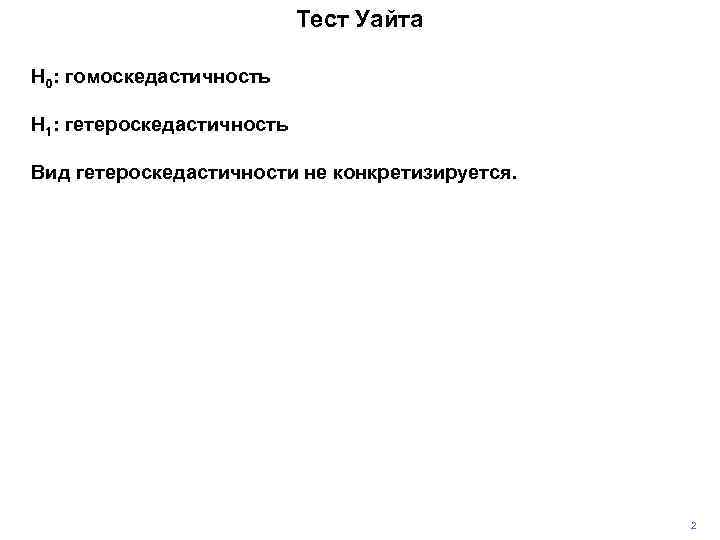 Тест Уайта

$H_0$: гомоскедастичность

$H_1$: гетероскедастичность

Вид гетероскедастичности не конкретизируется.

2